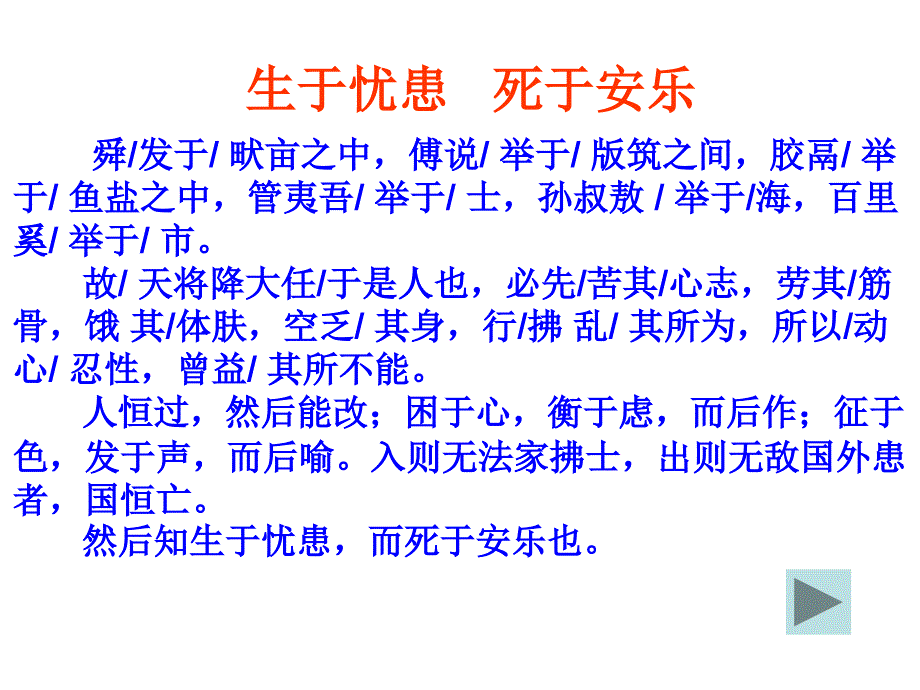 生于忧患　死于安乐

舜/发于/ 畎亩之中，傅说/ 举于/ 版筑之间，胶鬲/ 举于/ 鱼盐之中，管夷吾/ 举于/ 士，孙叔敖 / 举于/海，百里奚/ 举于/ 市。

故/ 天将降大任/于是人也，必先/苦其/心志，劳其/筋骨，饿 其/体肤，空乏/ 其身，行/拂 乱/ 其所为，所以/动心/ 忍性，曾益/ 其所不能。

人恒过，然后能改；困于心，衡于虑，而后作；征于色，发于声，而后喻。入则无法家拂士，出则无敌国外患者，国恒亡。

然后知生于忧患，而死于安乐也。